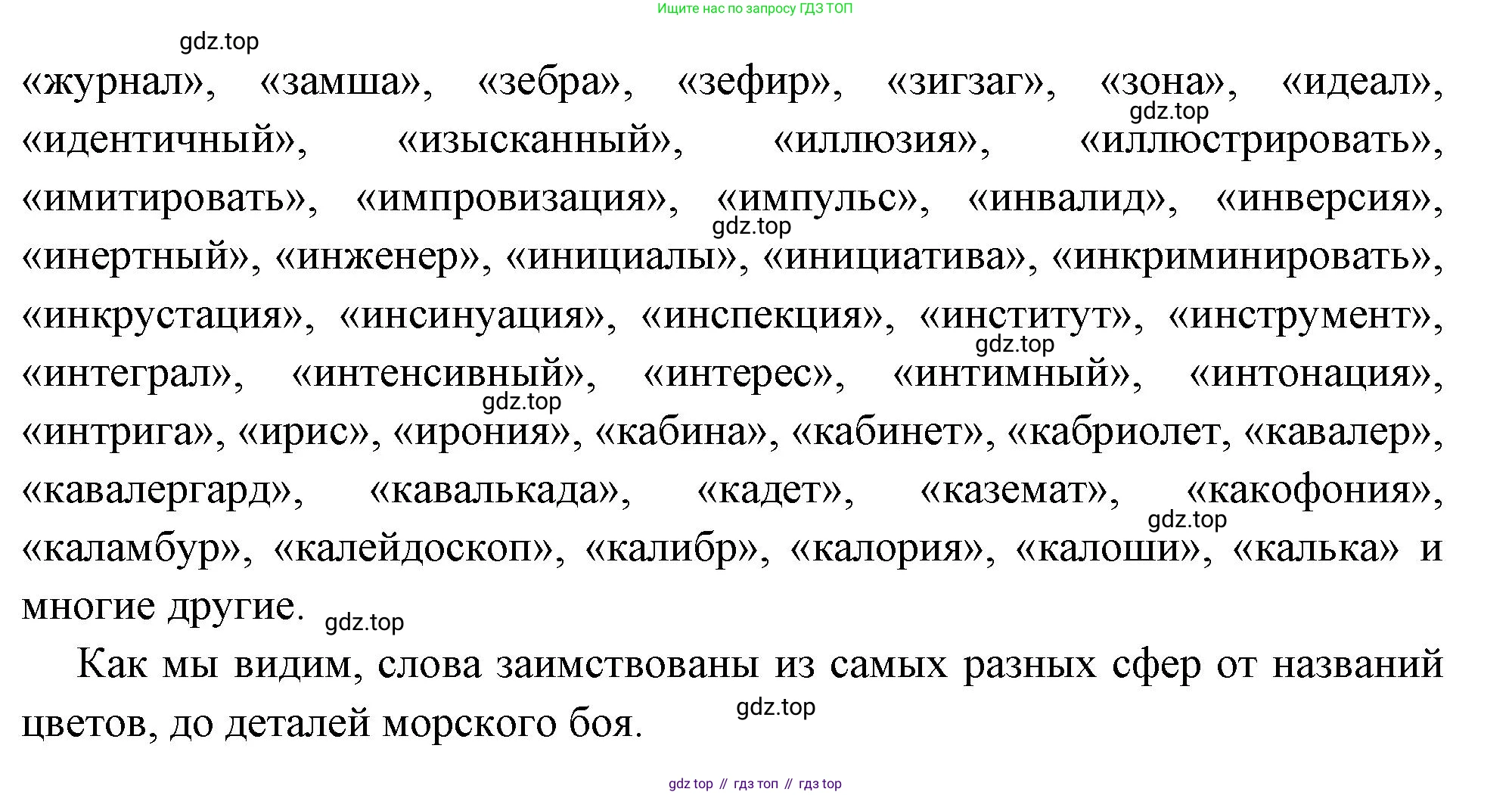 Ищите нас по запросу ГДЗ ТОП

«журнал», «замша», «зебра», «зефир», «зигзаг», «зона», «идеал», «идентичный», «изысканный», «иллюзия», «иллюстрировать», «имитировать», «импровизация», «импульс», «инвалид», «инверсия», «инертный», «инженер», «инициалы», «инициатива», «инкриминировать», «инкрустация», «инсинуация», «инспекция», «институт», «инструмент», «интеграл», «интенсивный», «интерес», «интимный», «интонация», «интрига», «ирис», «ирония», «кабина», «кабинет», «кабриолет, «кавалер», «кавалергард», «кавалькада», «кадет», «каземат», «какофония», «каламбур», «калейдоскоп», «калибр», «калория», «калоши», «калька» и многие другие.

Как мы видим, слова заимствованы из самых разных сфер от названий цветов, до деталей морского боя.

gdz top // гдз топ // гдз top

gdz.top